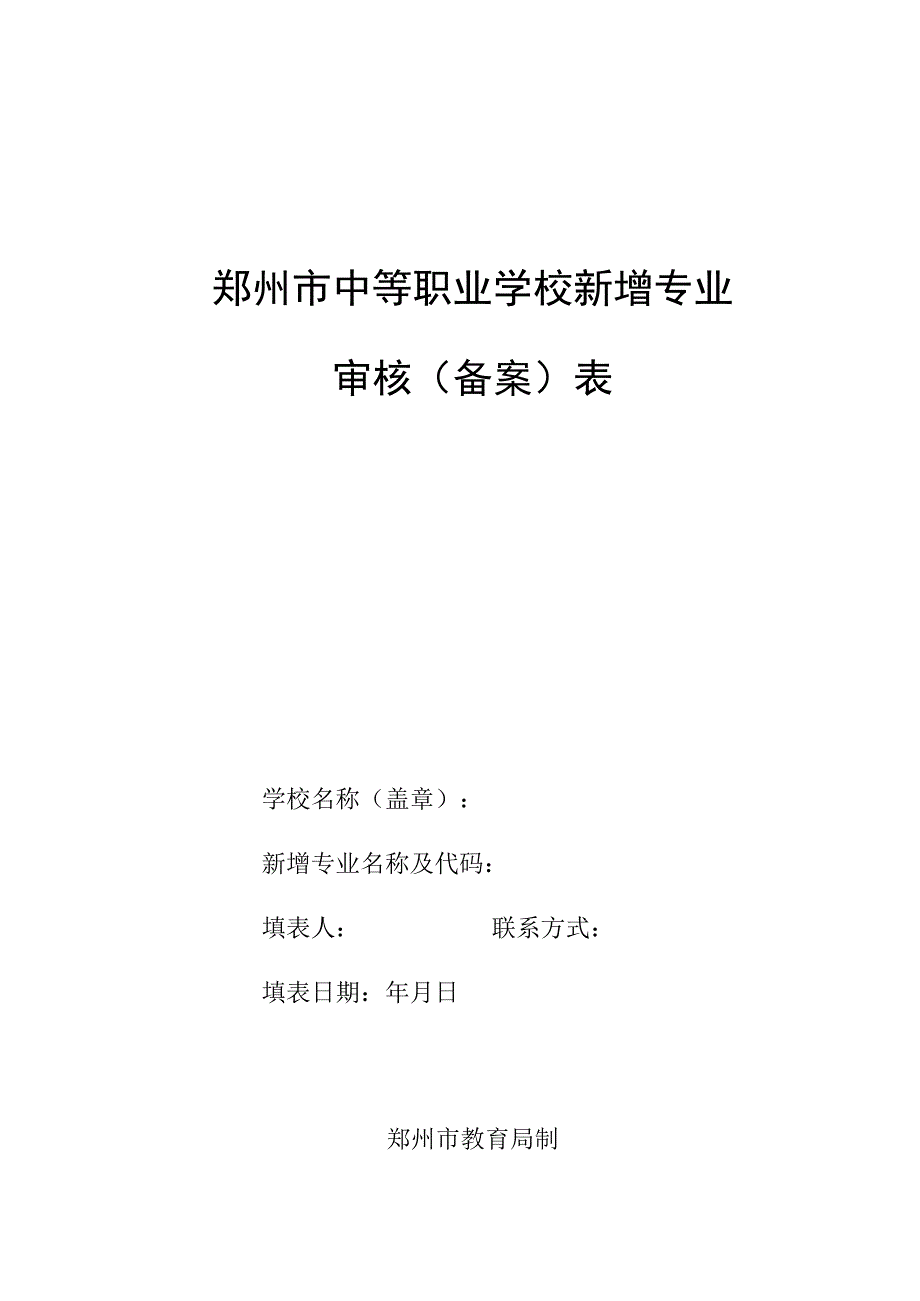 郑州市中等职业学校新增专业

审核（备案）表

学校名称（盖章）：

新增专业名称及代码：

填表人：　　　　　　联系方式：

填表日期：年月日

郑州市教育局制